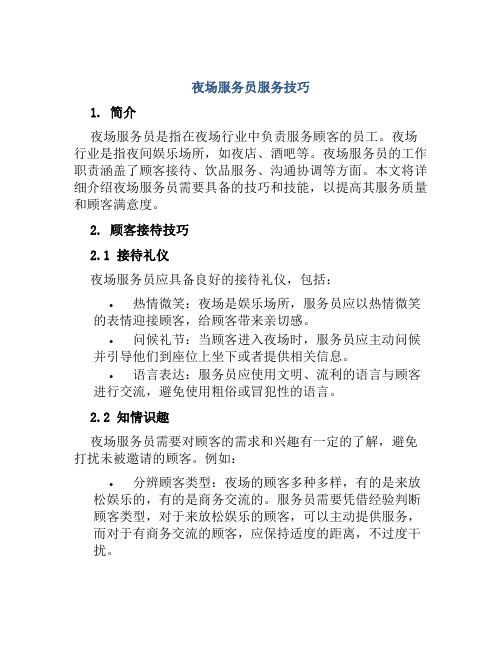 夜场服务员服务技巧

1. 简介

夜场服务员是指在夜场行业中负责服务顾客的员工。夜场行业是指夜间娱乐场所，如夜店、酒吧等。夜场服务员的工作职责涵盖了顾客接待、饮品服务、沟通协调等方面。本文将详细介绍夜场服务员需要具备的技巧和技能，以提高其服务质量和顾客满意度。

2. 顾客接待技巧

2.1 接待礼仪

夜场服务员应具备良好的接待礼仪，包括：

• 热情微笑：夜场是娱乐场所，服务员应以热情微笑的表情迎接顾客，给顾客带来亲切感。

• 问候礼节：当顾客进入夜场时，服务员应主动问候并引导他们到座位上坐下或者提供相关信息。

• 语言表达：服务员应使用文明、流利的语言与顾客进行交流，避免使用粗俗或冒犯性的语言。

2.2 知情识趣

夜场服务员需要对顾客的需求和兴趣有一定的了解，避免打扰未被邀请的顾客。例如：

• 分辨顾客类型：夜场的顾客多种多样，有的是来放松娱乐的，有的是商务交流的。服务员需要凭借经验判断顾客类型，对于来放松娱乐的顾客，可以主动提供服务，而对于有商务交流的顾客，应保持适度的距离，不过度干扰。